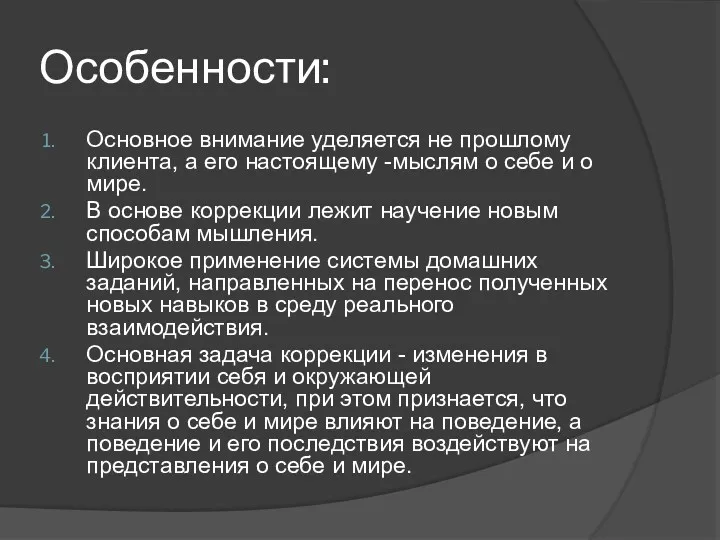 Особенности:

1. Основное внимание уделяется не прошлому клиента, а его настоящему -мыслям о себе и о мире.
2. В основе коррекции лежит научение новым способам мышления.
3. Широкое применение системы домашних заданий, направленных на перенос полученных новых навыков в среду реального взаимодействия.
4. Основная задача коррекции - изменения в восприятии себя и окружающей действительности, при этом признается, что знания о себе и мире влияют на поведение, а поведение и его последствия воздействуют на представления о себе и мире.